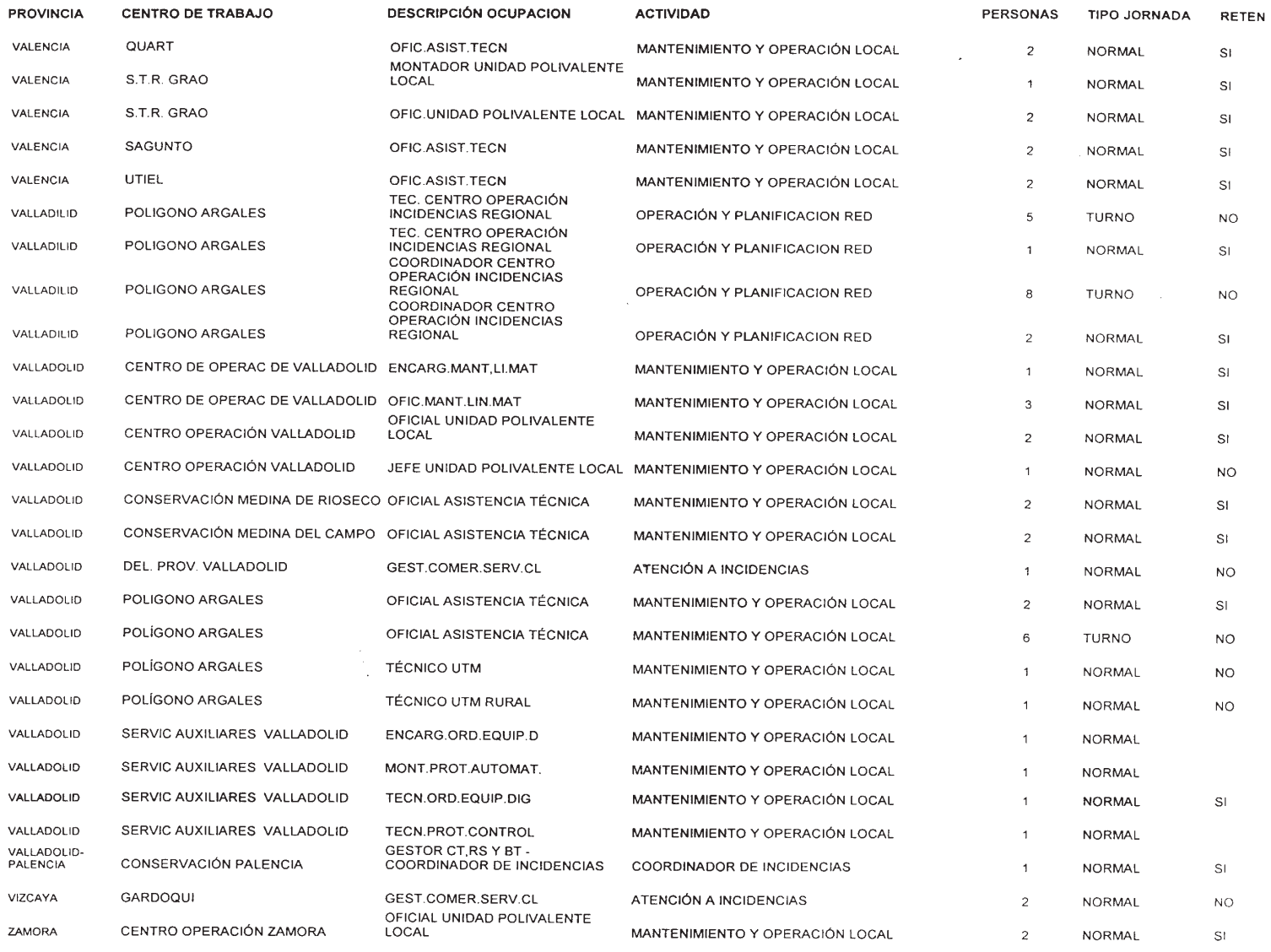 | PROVINCIA | CENTRO DE TRABAJO | DESCRIPCIÓN OCUPACION | ACTIVIDAD | PERSONAS | TIPO JORNADA | RETEN |
|---|---|---|---|---|---|---|
| VALENCIA | QUART | OFIC.ASIST.TECN | MANTENIMIENTO Y OPERACIÓN LOCAL | 2 | NORMAL | SI |
| VALENCIA | S.T.R. GRAO | MONTADOR UNIDAD POLIVALENTE LOCAL | MANTENIMIENTO Y OPERACIÓN LOCAL | 1 | NORMAL | SI |
| VALENCIA | S.T.R. GRAO | OFIC.UNIDAD POLIVALENTE LOCAL | MANTENIMIENTO Y OPERACIÓN LOCAL | 2 | NORMAL | SI |
| VALENCIA | SAGUNTO | OFIC.ASIST.TECN | MANTENIMIENTO Y OPERACIÓN LOCAL | 2 | NORMAL | SI |
| VALENCIA | UTIEL | OFIC.ASIST.TECN | MANTENIMIENTO Y OPERACIÓN LOCAL | 2 | NORMAL | SI |
| VALLADILID | POLIGONO ARGALES | TEC. CENTRO OPERACIÓN INCIDENCIAS REGIONAL | OPERACIÓN Y PLANIFICACION RED | 5 | TURNO | NO |
| VALLADILID | POLIGONO ARGALES | TEC. CENTRO OPERACIÓN INCIDENCIAS REGIONAL | OPERACIÓN Y PLANIFICACION RED | 1 | NORMAL | SI |
| VALLADILID | POLIGONO ARGALES | COORDINADOR CENTRO OPERACIÓN INCIDENCIAS REGIONAL | OPERACIÓN Y PLANIFICACION RED | 8 | TURNO | NO |
| VALLADILID | POLIGONO ARGALES | COORDINADOR CENTRO OPERACIÓN INCIDENCIAS REGIONAL | OPERACIÓN Y PLANIFICACION RED | 2 | NORMAL | SI |
| VALLADOLID | CENTRO DE OPERAC DE VALLADOLID | ENCARG.MANT,LI.MAT | MANTENIMIENTO Y OPERACIÓN LOCAL | 1 | NORMAL | SI |
| VALLADOLID | CENTRO DE OPERAC DE VALLADOLID | OFIC.MANT.LIN.MAT | MANTENIMIENTO Y OPERACIÓN LOCAL | 3 | NORMAL | SI |
| VALLADOLID | CENTRO OPERACIÓN VALLADOLID | OFICIAL UNIDAD POLIVALENTE LOCAL | MANTENIMIENTO Y OPERACIÓN LOCAL | 2 | NORMAL | SI |
| VALLADOLID | CENTRO OPERACIÓN VALLADOLID | JEFE UNIDAD POLIVALENTE LOCAL | MANTENIMIENTO Y OPERACIÓN LOCAL | 1 | NORMAL | NO |
| VALLADOLID | CONSERVACIÓN MEDINA DE RIOSECO | OFICIAL ASISTENCIA TÉCNICA | MANTENIMIENTO Y OPERACIÓN LOCAL | 2 | NORMAL | SI |
| VALLADOLID | CONSERVACIÓN MEDINA DEL CAMPO | OFICIAL ASISTENCIA TÉCNICA | MANTENIMIENTO Y OPERACIÓN LOCAL | 2 | NORMAL | SI |
| VALLADOLID | DEL. PROV. VALLADOLID | GEST.COMER.SERV.CL | ATENCIÓN A INCIDENCIAS | 1 | NORMAL | NO |
| VALLADOLID | POLIGONO ARGALES | OFICIAL ASISTENCIA TÉCNICA | MANTENIMIENTO Y OPERACIÓN LOCAL | 2 | NORMAL | SI |
| VALLADOLID | POLÍGONO ARGALES | OFICIAL ASISTENCIA TÉCNICA | MANTENIMIENTO Y OPERACIÓN LOCAL | 6 | TURNO | NO |
| VALLADOLID | POLÍGONO ARGALES | TÉCNICO UTM | MANTENIMIENTO Y OPERACIÓN LOCAL | 1 | NORMAL | NO |
| VALLADOLID | POLÍGONO ARGALES | TÉCNICO UTM RURAL | MANTENIMIENTO Y OPERACIÓN LOCAL | 1 | NORMAL | NO |
| VALLADOLID | SERVIC AUXILIARES VALLADOLID | ENCARG.ORD.EQUIP.D | MANTENIMIENTO Y OPERACIÓN LOCAL | 1 | NORMAL | |
| VALLADOLID | SERVIC AUXILIARES VALLADOLID | MONT.PROT.AUTOMAT. | MANTENIMIENTO Y OPERACIÓN LOCAL | 1 | NORMAL | |
| VALLADOLID | SERVIC AUXILIARES VALLADOLID | TECN.ORD.EQUIP.DIG | MANTENIMIENTO Y OPERACIÓN LOCAL | 1 | NORMAL | SI |
| VALLADOLID | SERVIC AUXILIARES VALLADOLID | TECN.PROT.CONTROL | MANTENIMIENTO Y OPERACIÓN LOCAL | 1 | NORMAL | |
| VALLADOLID-PALENCIA | CONSERVACIÓN PALENCIA | GESTOR CT,RS Y BT - COORDINADOR DE INCIDENCIAS | COORDINADOR DE INCIDENCIAS | 1 | NORMAL | SI |
| VIZCAYA | GARDOQUI | GEST.COMER.SERV.CL | ATENCIÓN A INCIDENCIAS | 2 | NORMAL | NO |
| ZAMORA | CENTRO OPERACIÓN ZAMORA | OFICIAL UNIDAD POLIVALENTE LOCAL | MANTENIMIENTO Y OPERACIÓN LOCAL | 2 | NORMAL | SI |